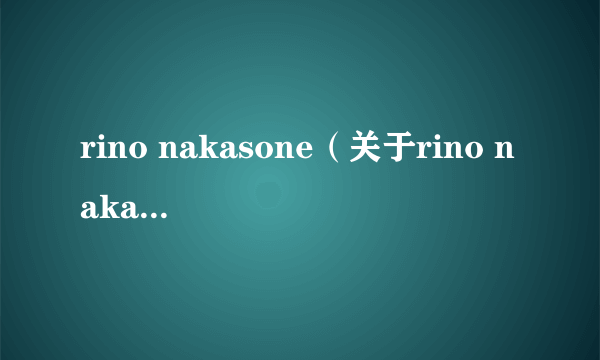 rino nakasone（关于rino naka...